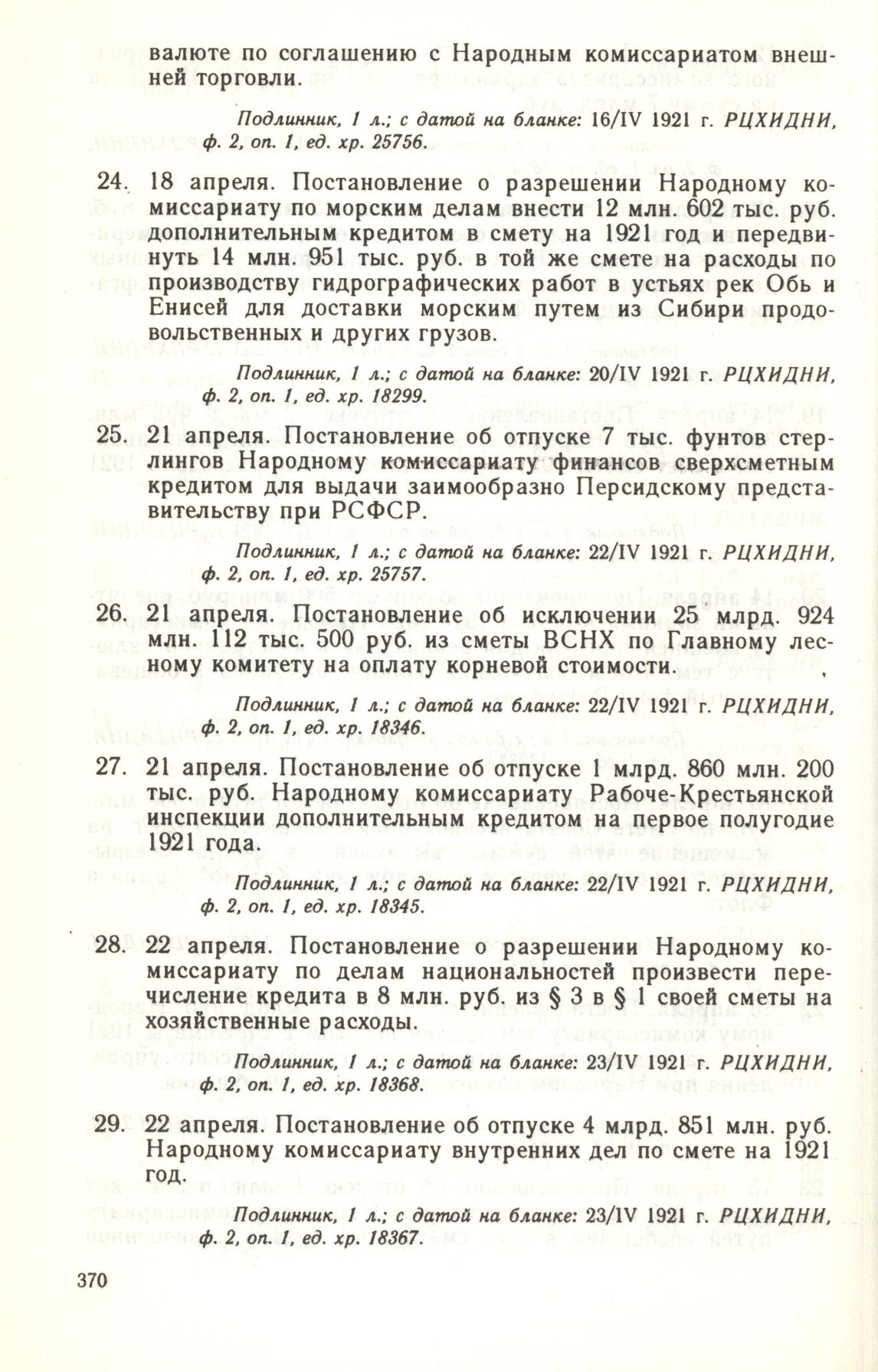 валюте по соглашению с Народным комиссариатом внешней торговли.

Подлинник, 1 л.; с датой на бланке: 16/IV 1921 г. РЦХИДНИ, ф. 2, оп. 1, ед. хр. 25756.

24. 18 апреля. Постановление о разрешении Народному комиссариату по морским делам внести 12 млн. 602 тыс. руб. дополнительным кредитом в смету на 1921 год и передвинуть 14 млн. 951 тыс. руб. в той же смете на расходы по производству гидрографических работ в устьях рек Обь и Енисей для доставки морским путем из Сибири продовольственных и других грузов.

Подлинник, 1 л.; с датой на бланке: 20/IV 1921 г. РЦХИДНИ, ф. 2, оп. 1, ед. хр. 18299.

25. 21 апреля. Постановление об отпуске 7 тыс. фунтов стерлингов Народному комиссариату финансов сверхсметным кредитом для выдачи заимообразно Персидскому представительству при РСФСР.

Подлинник, 1 л.; с датой на бланке: 22/IV 1921 г. РЦХИДНИ, ф. 2, оп. 1, ед. хр. 25757.

26. 21 апреля. Постановление об исключении 25 млрд. 924 млн. 112 тыс. 500 руб. из сметы ВСНХ по Главному лесному комитету на оплату корневой стоимости.

Подлинник, 1 л.; с датой на бланке: 22/IV 1921 г. РЦХИДНИ, ф. 2, оп. 1, ед. хр. 18346.

27. 21 апреля. Постановление об отпуске 1 млрд. 860 млн. 200 тыс. руб. Народному комиссариату Рабоче-Крестьянской инспекции дополнительным кредитом на первое полугодие 1921 года.

Подлинник, 1 л.; с датой на бланке: 22/IV 1921 г. РЦХИДНИ, ф. 2, оп. 1, ед. хр. 18345.

28. 22 апреля. Постановление о разрешении Народному комиссариату по делам национальностей произвести перечисление кредита в 8 млн. руб. из § 3 в § 1 своей сметы на хозяйственные расходы.

Подлинник, 1 л.; с датой на бланке: 23/IV 1921 г. РЦХИДНИ, ф. 2, оп. 1, ед. хр. 18368.

29. 22 апреля. Постановление об отпуске 4 млрд. 851 млн. руб. Народному комиссариату внутренних дел по смете на 1921 год.

Подлинник, 1 л.; с датой на бланке: 23/IV 1921 г. РЦХИДНИ, ф. 2, оп. 1, ед. хр. 18367.

370